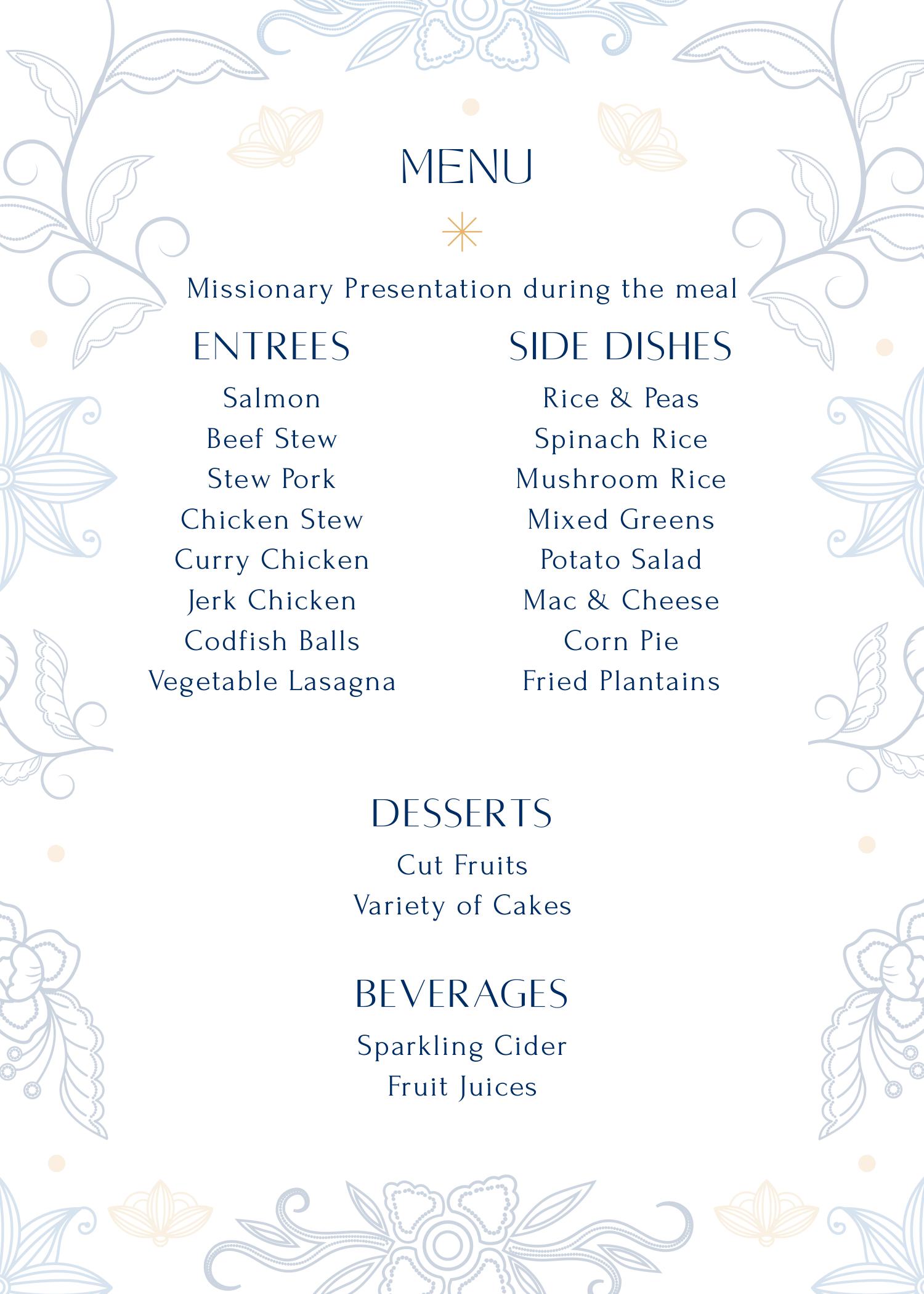 MENU

Missionary Presentation during the meal

ENTREES

Salmon
Beef Stew
Stew Pork
Chicken Stew
Curry Chicken
Jerk Chicken
Codfish Balls
Vegetable Lasagna

SIDE DISHES

Rice & Peas
Spinach Rice
Mushroom Rice
Mixed Greens
Potato Salad
Mac & Cheese
Corn Pie
Fried Plantains

DESSERTS

Cut Fruits
Variety of Cakes

BEVERAGES

Sparkling Cider
Fruit Juices